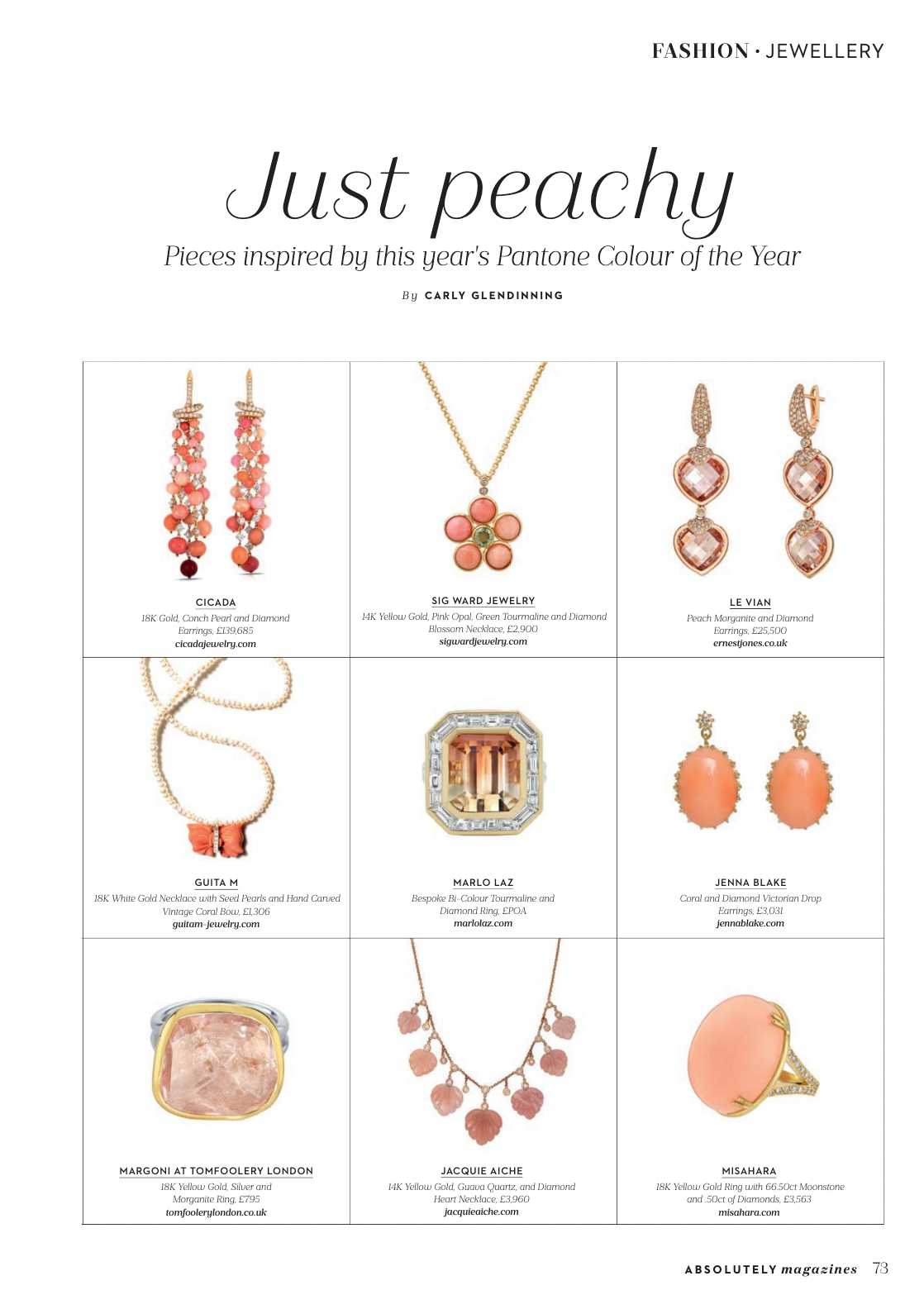 FASHION • JEWELLERY

Just peachy

Pieces inspired by this year's Pantone Colour of the Year

By CARLY GLENDINNING

CICADA
18K Gold, Conch Pearl and Diamond Earrings, £139,685
cicadajewelry.com

SIG WARD JEWELRY
14K Yellow Gold, Pink Opal, Green Tourmaline and Diamond Blossom Necklace, £2,900
sigwardjewelry.com

LE VIAN
Peach Morganite and Diamond Earrings, £25,500
ernestjones.co.uk

GUITA M
18K White Gold Necklace with Seed Pearls and Hand Carved Vintage Coral Bow, £1,306
guitam-jewelry.com

MARLO LAZ
Bespoke Bi-Colour Tourmaline and Diamond Ring, £POA
marlolaz.com

JENNA BLAKE
Coral and Diamond Victorian Drop Earrings, £3,031
jennablake.com

MARGONI AT TOMFOOLERY LONDON
18K Yellow Gold, Silver and Morganite Ring, £795
tomfoolerylondon.co.uk

JACQUIE AICHE
14K Yellow Gold, Guava Quartz, and Diamond Heart Necklace, £3,960
jacquieaiche.com

MISAHARA
18K Yellow Gold Ring with 66.50ct Moonstone and .50ct of Diamonds, £3,563
misahara.com

ABSOLUTELY magazines 73